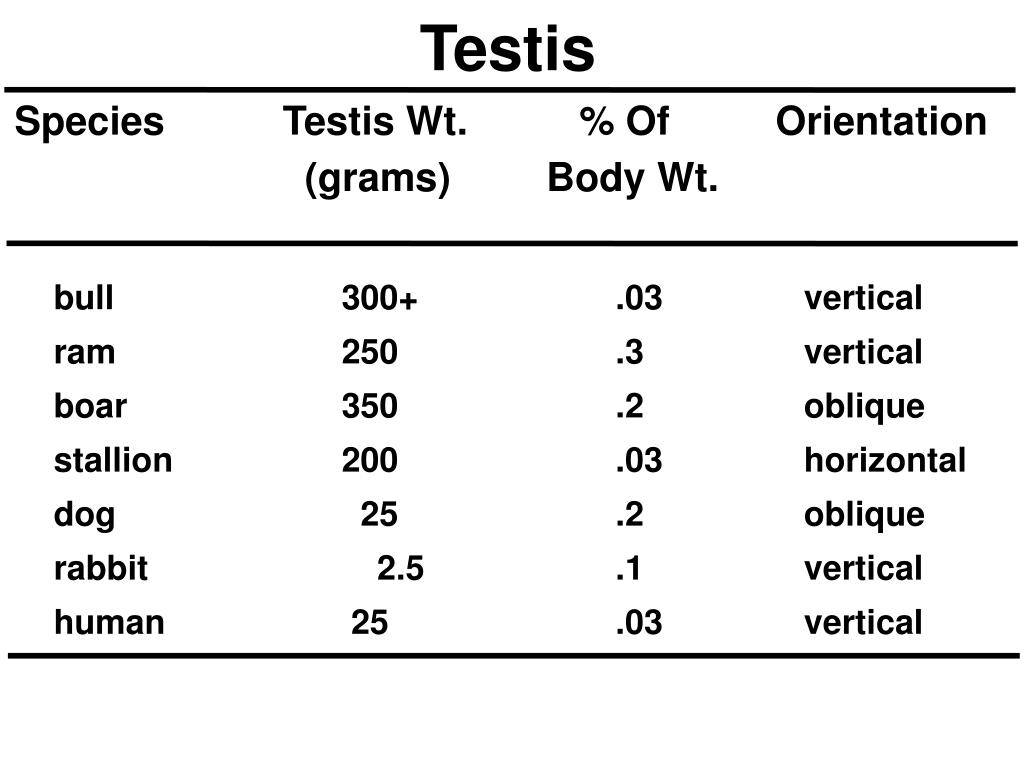 Testis

| Species | Testis Wt. (grams) | % Of Body Wt. | Orientation |
|---|---|---|---|
| bull | 300+ | .03 | vertical |
| ram | 250 | .3 | vertical |
| boar | 350 | .2 | oblique |
| stallion | 200 | .03 | horizontal |
| dog | 25 | .2 | oblique |
| rabbit | 2.5 | .1 | vertical |
| human | 25 | .03 | vertical |